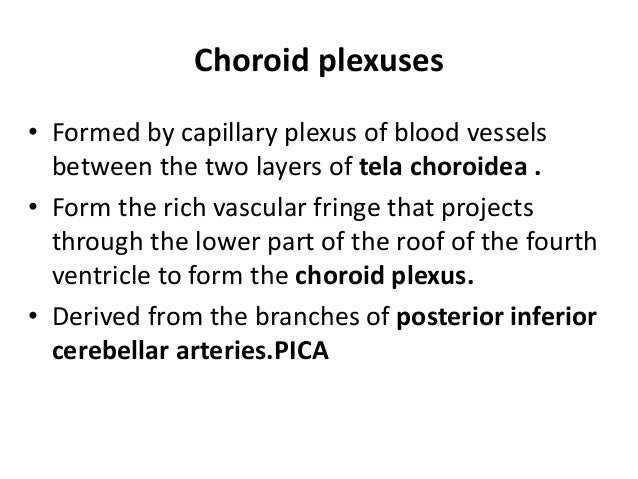 Choroid plexuses

• Formed by capillary plexus of blood vessels between the two layers of tela choroidea .

• Form the rich vascular fringe that projects through the lower part of the roof of the fourth ventricle to form the choroid plexus.

• Derived from the branches of posterior inferior cerebellar arteries.PICA